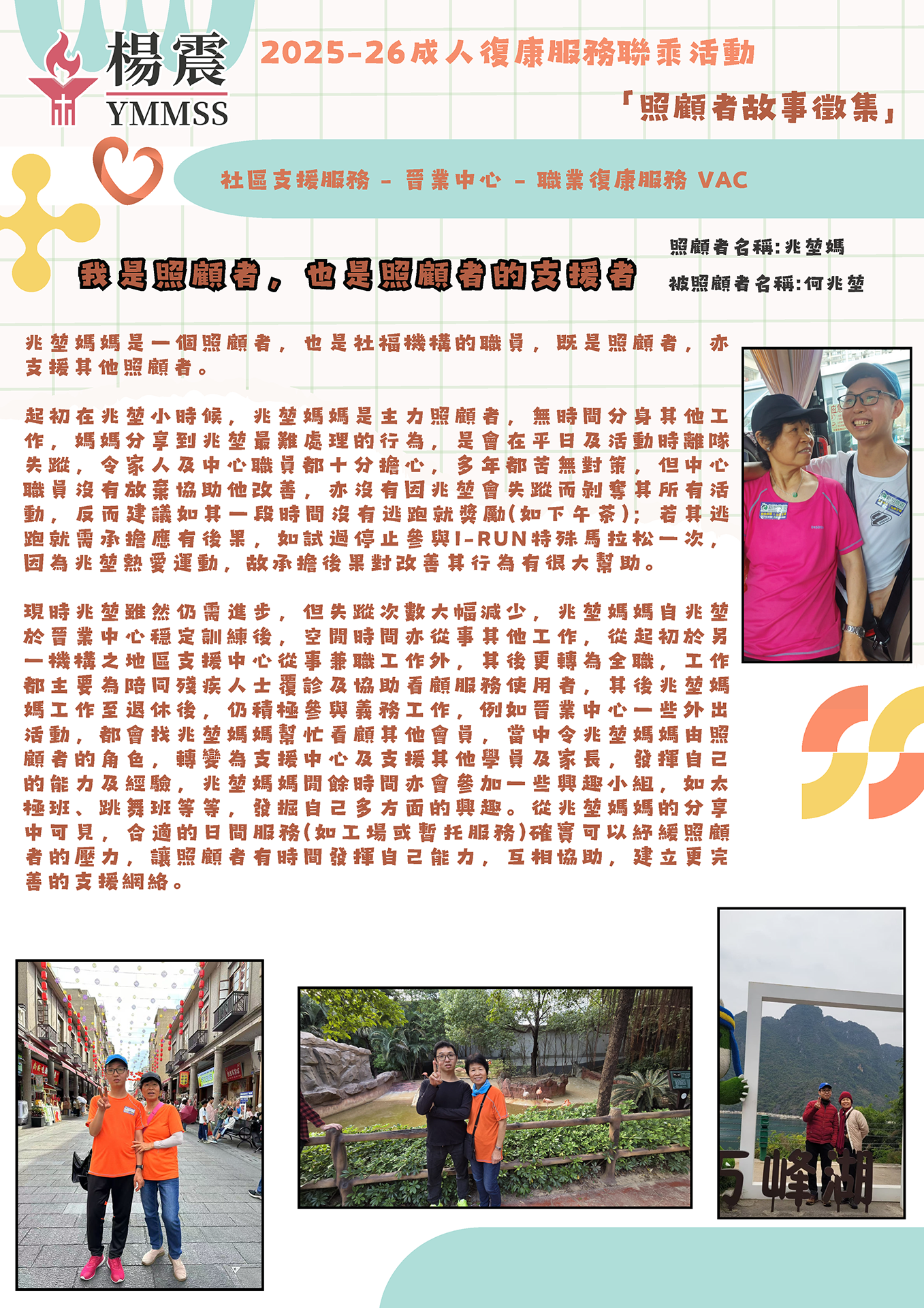 楊震
YMMSS

2025-26成人復康服務聯乘活動
「照顧者故事徵集」

社區支援服務 - 晉業中心 - 職業復康服務 VAC

我是照顧者，也是照顧者的支援者

照顧者名稱:兆堃媽
被照顧者名稱:何兆堃

兆堃媽媽是一個照顧者，也是社福機構的職員，既是照顧者，亦支援其他照顧者。

起初在兆堃小時候，兆堃媽媽是主力照顧者，無時間分身其他工作，媽媽分享到兆堃最難處理的行為，是會在平日及活動時離隊失蹤，令家人及中心職員都十分擔心，多年都苦無對策，但中心職員沒有放棄協助他改善，亦沒有因兆堃會失蹤而剝奪其所有活動，反而建議如其一段時間沒有逃跑就獎勵(如下午茶)；若其逃跑就需承擔應有後果，如試過停止參與I-RUN特殊馬拉松一次，因為兆堃熱愛運動，故承擔後果對改善其行為有很大幫助。

現時兆堃雖然仍需進步，但失蹤次數大幅減少，兆堃媽媽自兆堃於晉業中心穩定訓練後，空閒時間亦從事其他工作，從起初於另一機構之地區支援中心從事兼職工作外，其後更轉為全職，工作都主要為陪同殘疾人士覆診及協助看顧服務使用者，其後兆堃媽媽工作至退休後，仍積極參與義務工作，例如晉業中心一些外出活動，都會找兆堃媽媽幫忙看顧其他會員，當中令兆堃媽媽由照顧者的角色，轉變為支援中心及支援其他學員及家長，發揮自己的能力及經驗，兆堃媽媽閒餘時間亦會參加一些興趣小組，如太極班、跳舞班等等，發掘自己多方面的興趣。從兆堃媽媽的分享中可見，合適的日間服務(如工場或暫托服務)確實可以紓緩照顧者的壓力，讓照顧者有時間發揮自己能力，互相協助，建立更完善的支援網絡。

峰湖